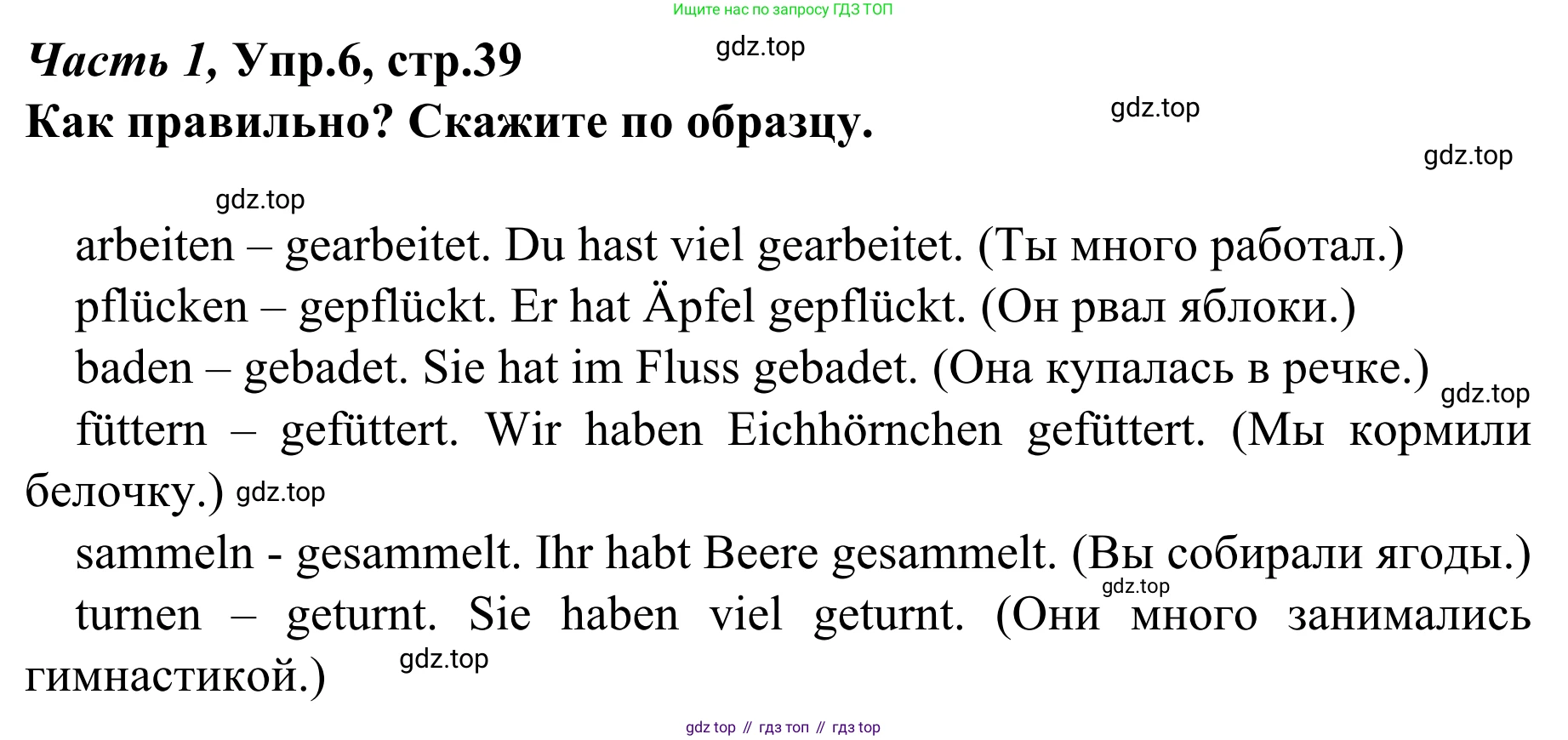 Ищите нас по запросу ГДЗ ТОП

Часть 1, Упр.6, стр.39

Как правильно? Скажите по образцу.

arbeiten – gearbeitet. Du hast viel gearbeitet. (Ты много работал.)

pflücken – gepflückt. Er hat Äpfel gepflückt. (Он рвал яблоки.)

baden – gebadet. Sie hat im Fluss gebadet. (Она купалась в речке.)

füttern – gefüttert. Wir haben Eichhörnchen gefüttert. (Мы кормили белочку.)

sammeln - gesammelt. Ihr habt Beere gesammelt. (Вы собирали ягоды.)

turnen – geturnt. Sie haben viel geturnt. (Они много занимались гимнастикой.)

gdz top // гдз топ // гдз top

gdz.top